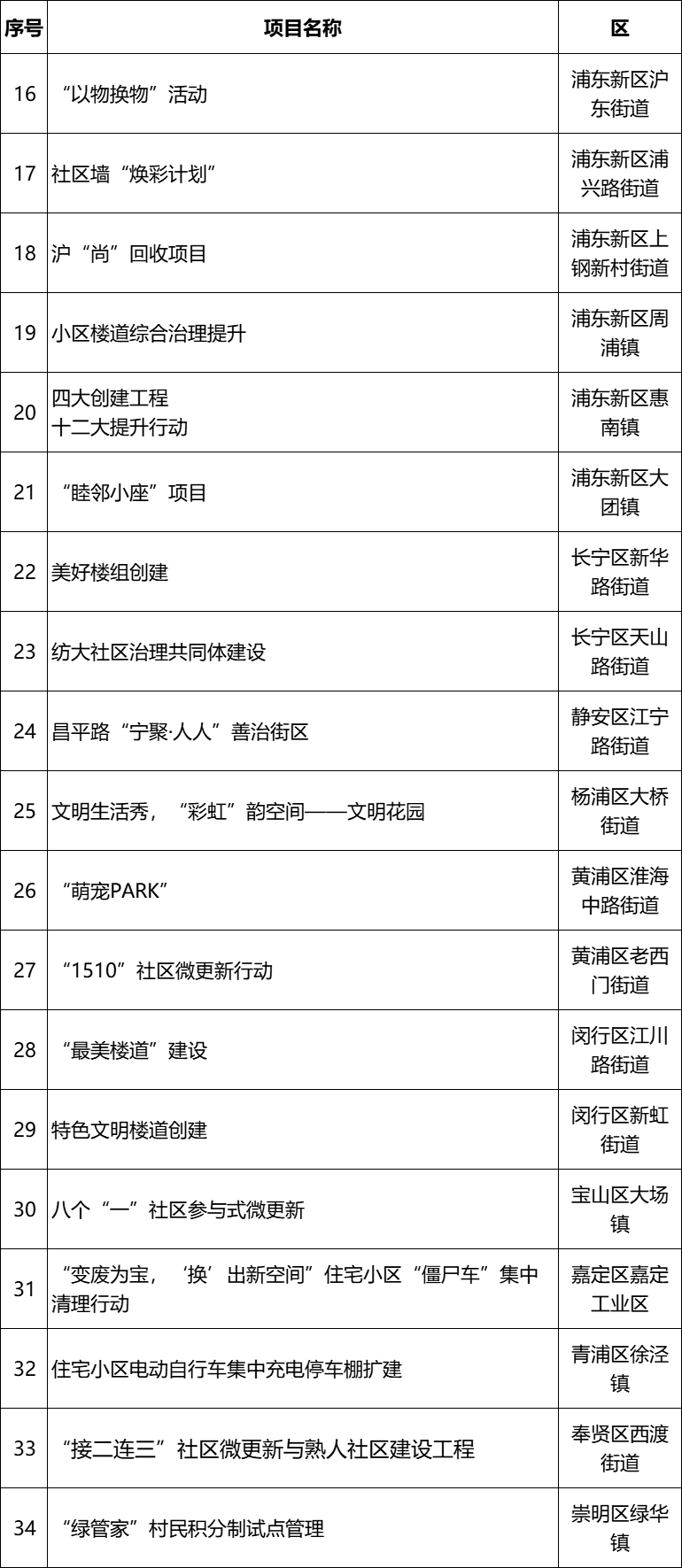 | 序号 | 项目名称 | 区 |
|---|---|---|
| 16 | “以物换物”活动 | 浦东新区沪东街道 |
| 17 | 社区墙“焕彩计划” | 浦东新区浦兴路街道 |
| 18 | 沪“尚”回收项目 | 浦东新区上钢新村街道 |
| 19 | 小区楼道综合治理提升 | 浦东新区周浦镇 |
| 20 | 四大创建工程 十二大提升行动 | 浦东新区惠南镇 |
| 21 | “睦邻小座”项目 | 浦东新区大团镇 |
| 22 | 美好楼组创建 | 长宁区新华路街道 |
| 23 | 纺大社区治理共同体建设 | 长宁区天山路街道 |
| 24 | 昌平路“宁聚·人人”善治街区 | 静安区江宁路街道 |
| 25 | 文明生活秀，“彩虹”韵空间——文明花园 | 杨浦区大桥街道 |
| 26 | “萌宠PARK” | 黄浦区淮海中路街道 |
| 27 | “1510”社区微更新行动 | 黄浦区老西门街道 |
| 28 | “最美楼道”建设 | 闵行区江川路街道 |
| 29 | 特色文明楼道创建 | 闵行区新虹街道 |
| 30 | 八个“一”社区参与式微更新 | 宝山区大场镇 |
| 31 | “变废为宝，‘换’出新空间”住宅小区“僵尸车”集中清理行动 | 嘉定区嘉定工业区 |
| 32 | 住宅小区电动自行车集中充电停车棚扩建 | 青浦区徐泾镇 |
| 33 | “接二连三”社区微更新与熟人社区建设工程 | 奉贤区西渡街道 |
| 34 | “绿管家”村民积分制试点管理 | 崇明区绿华镇 |